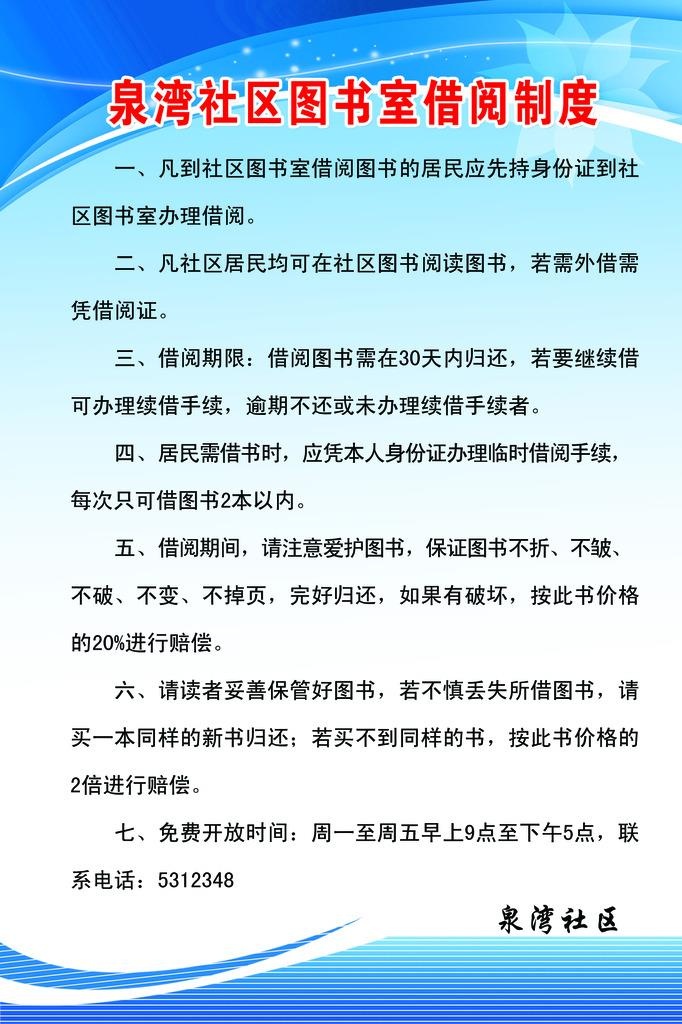 泉湾社区图书室借阅制度

一、凡到社区图书室借阅图书的居民应先持身份证到社区图书室办理借阅。

二、凡社区居民均可在社区图书阅读图书，若需外借需凭借阅证。

三、借阅期限：借阅图书需在30天内归还，若要继续借可办理续借手续，逾期不还或未办理续借手续者。

四、居民需借书时，应凭本人身份证办理临时借阅手续，每次只可借图书2本以内。

五、借阅期间，请注意爱护图书，保证图书不折、不皱、不破、不变、不掉页，完好归还，如果有破坏，按此书价格的20%进行赔偿。

六、请读者妥善保管好图书，若不慎丢失所借图书，请买一本同样的新书归还；若买不到同样的书，按此书价格的2倍进行赔偿。

七、免费开放时间：周一至周五早上9点至下午5点，联系电话：5312348

泉湾社区